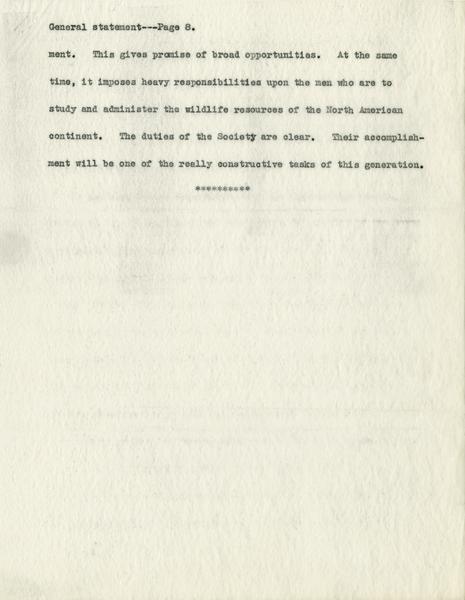 General statement---Page 8.

ment. This gives promise of broad opportunities. At the same time, it imposes heavy responsibilities upon the men who are to study and administer the wildlife resources of the North American continent. The duties of the Society are clear. Their accomplishment will be one of the really constructive tasks of this generation.

**********